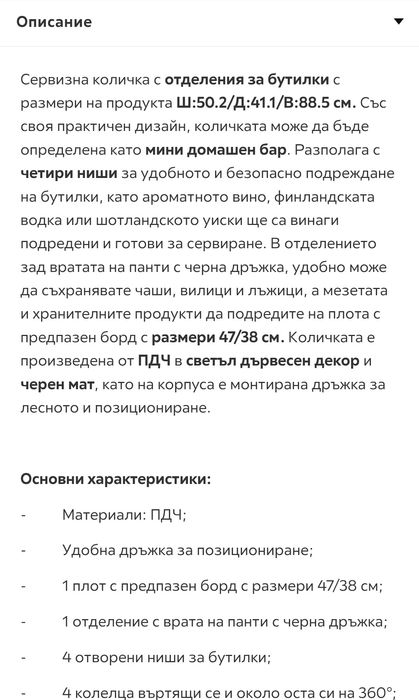 Описание

Сервизна количка с отделения за бутилки с размери на продукта Ш:50.2/Д:41.1/В:88.5 см. Със своя практичен дизайн, количката може да бъде определена като мини домашен бар. Разполага с четири ниши за удобното и безопасно подреждане на бутилки, като ароматното вино, финландската водка или шотландското уиски ще са винаги подредени и готови за сервиране. В отделението зад вратата на панти с черна дръжка, удобно може да съхранявате чаши, вилици и лъжици, а мезетата и хранителните продукти да подредите на плота с предпазен борд с размери 47/38 см. Количката е произведена от ПДЧ в светъл дървесен декор и черен мат, като на корпуса е монтирана дръжка за лесното и позициониране.

Основни характеристики:

- Материали: ПДЧ;
- Удобна дръжка за позициониране;
- 1 плот с предпазен борд с размери 47/38 см;
- 1 отделение с врата на панти с черна дръжка;
- 4 отворени ниши за бутилки;
- 4 колелца въртящи се и около оста си на 360°;